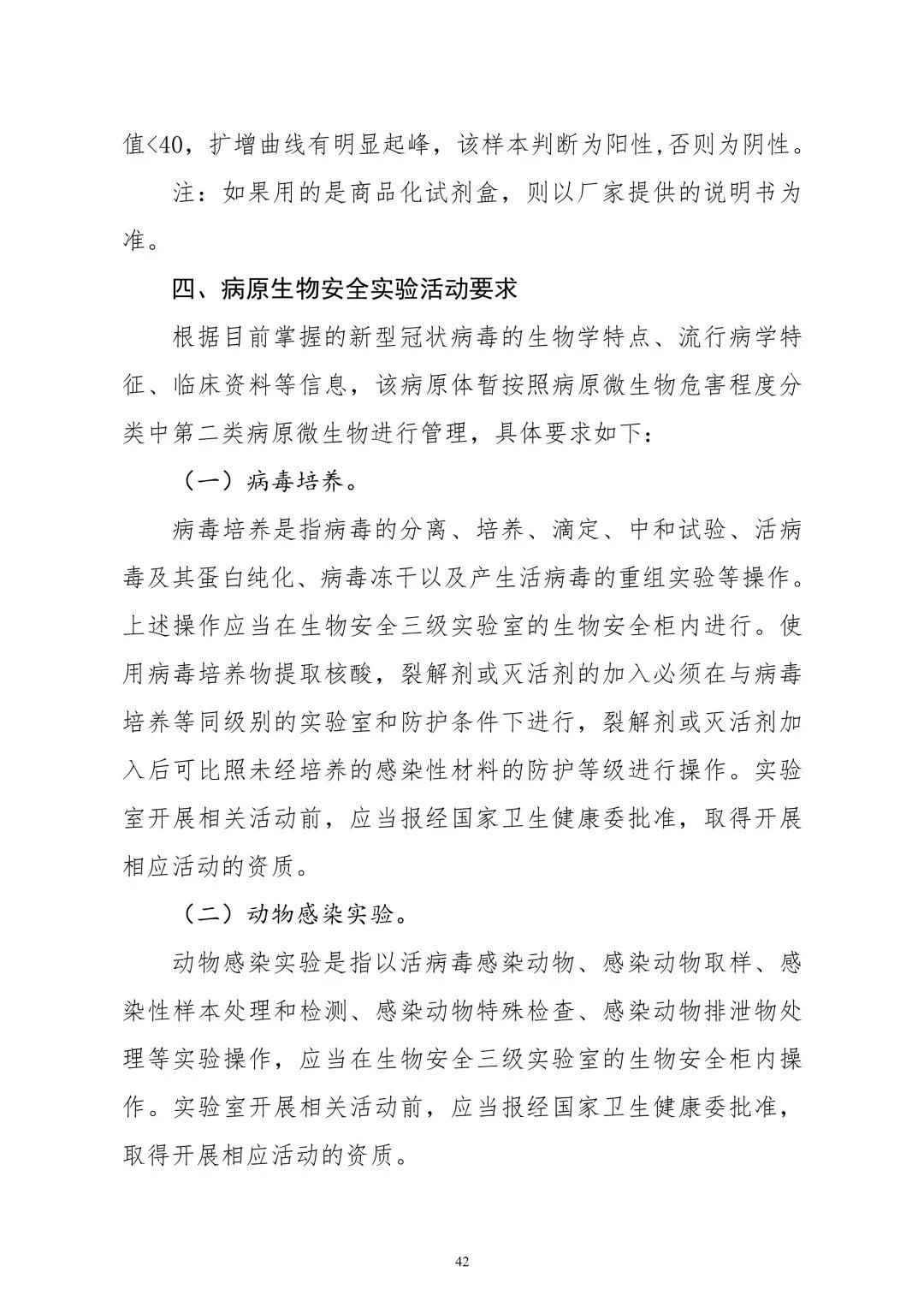 值<40，扩增曲线有明显起峰，该样本判断为阳性,否则为阴性。

注：如果用的是商品化试剂盒，则以厂家提供的说明书为准。

四、病原生物安全实验活动要求

根据目前掌握的新型冠状病毒的生物学特点、流行病学特征、临床资料等信息，该病原体暂按照病原微生物危害程度分类中第二类病原微生物进行管理，具体要求如下：

（一）病毒培养。

病毒培养是指病毒的分离、培养、滴定、中和试验、活病毒及其蛋白纯化、病毒冻干以及产生活病毒的重组实验等操作。上述操作应当在生物安全三级实验室的生物安全柜内进行。使用病毒培养物提取核酸，裂解剂或灭活剂的加入必须在与病毒培养等同级别的实验室和防护条件下进行，裂解剂或灭活剂加入后可比照未经培养的感染性材料的防护等级进行操作。实验室开展相关活动前，应当报经国家卫生健康委批准，取得开展相应活动的资质。

（二）动物感染实验。

动物感染实验是指以活病毒感染动物、感染动物取样、感染性样本处理和检测、感染动物特殊检查、感染动物排泄物处理等实验操作，应当在生物安全三级实验室的生物安全柜内操作。实验室开展相关活动前，应当报经国家卫生健康委批准，取得开展相应活动的资质。

42